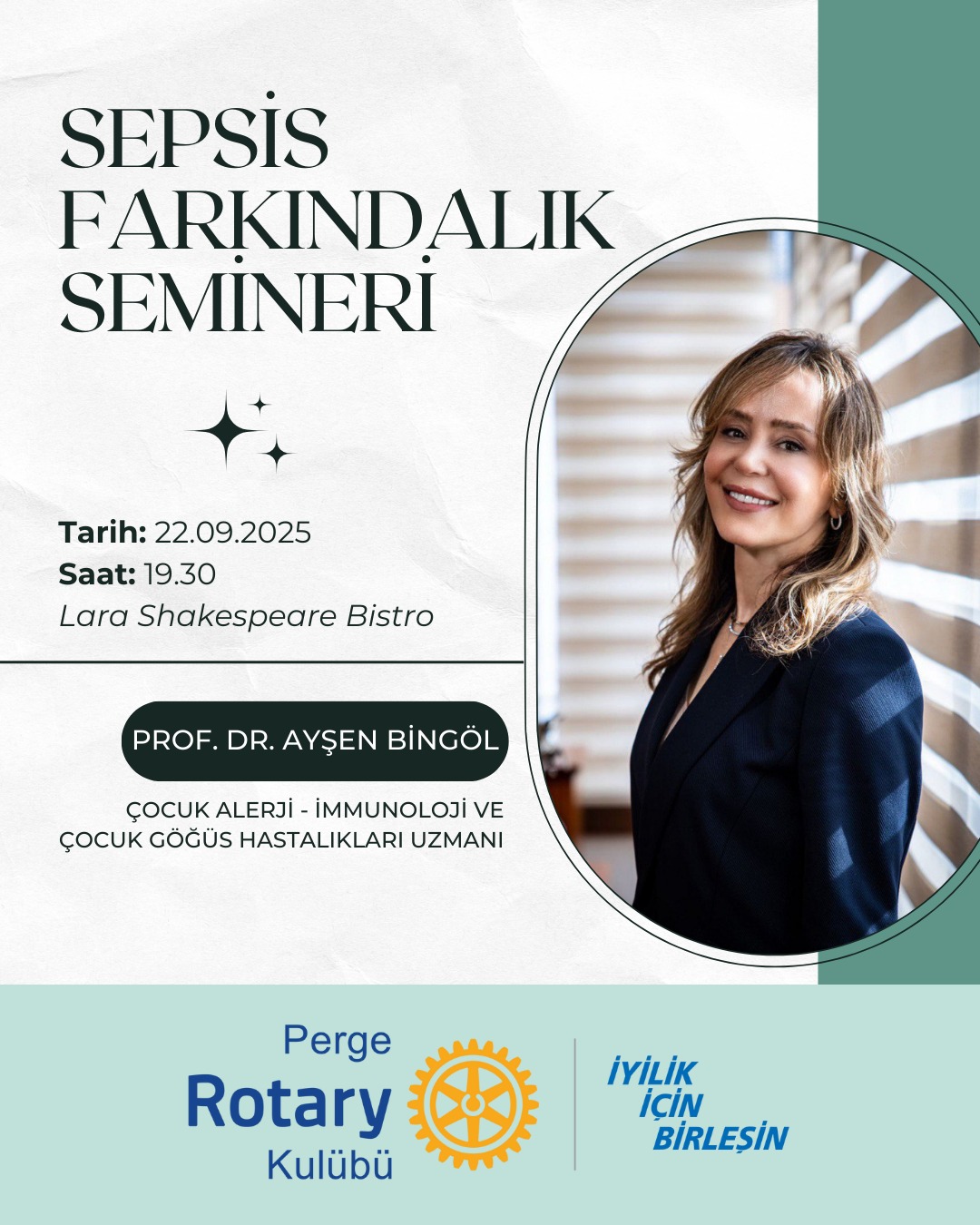 SEPSİS
FARKINDALIK
SEMİNERİ

Tarih: 22.09.2025
Saat: 19.30
Lara Shakespeare Bistro

PROF. DR. AYŞEN BİNGÖL

ÇOCUK ALERJİ - İMMUNOLOJİ VE
ÇOCUK GÖĞÜS HASTALIKLARI UZMANI

Perge
Rotary
Kulübü

İYİLİK
İÇİN
BİRLEŞİN